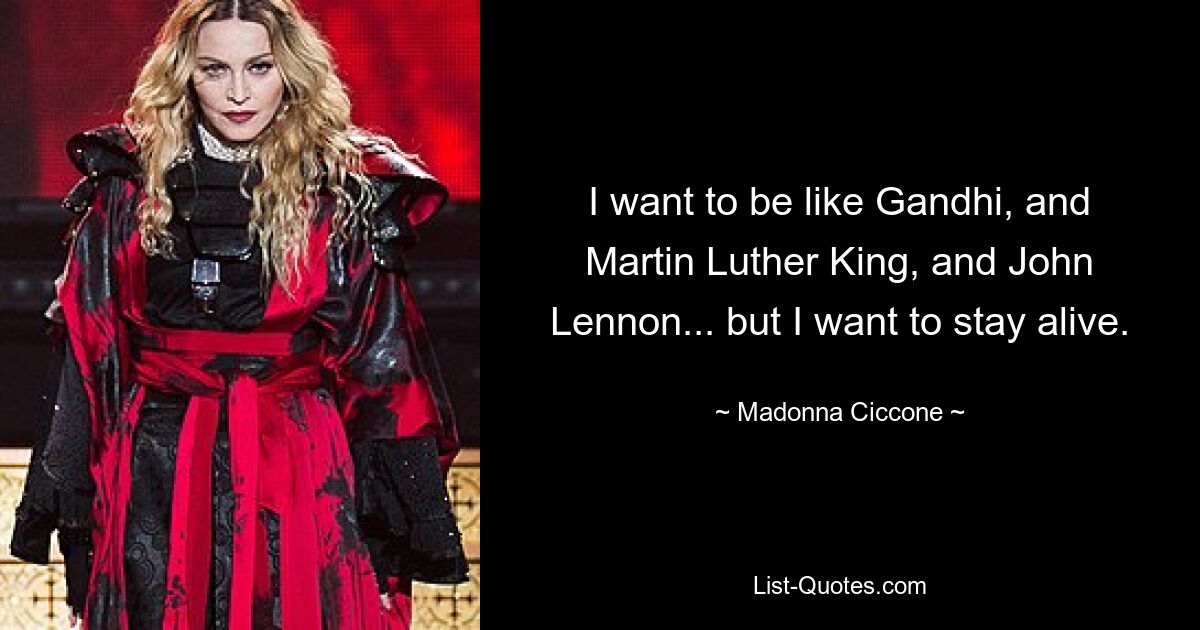 I want to be like Gandhi, and Martin Luther King, and John Lennon... but I want to stay alive.

~ Madonna Ciccone ~

List-Quotes.com